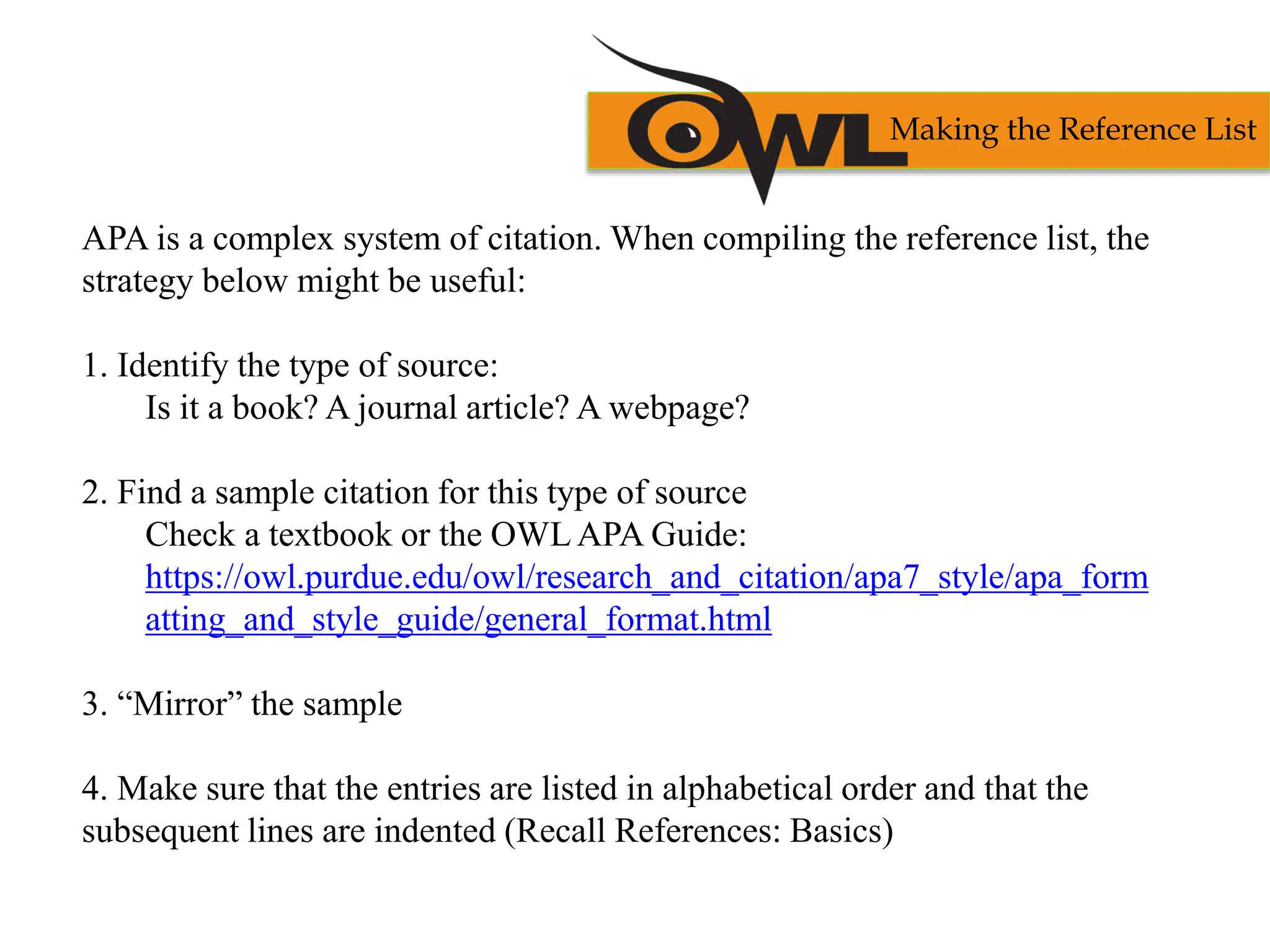 OWL Making the Reference List

APA is a complex system of citation. When compiling the reference list, the strategy below might be useful:

1. Identify the type of source:
Is it a book? A journal article? A webpage?

2. Find a sample citation for this type of source
Check a textbook or the OWL APA Guide:
https://owl.purdue.edu/owl/research_and_citation/apa7_style/apa_formatting_and_style_guide/general_format.html

3. “Mirror” the sample

4. Make sure that the entries are listed in alphabetical order and that the subsequent lines are indented (Recall References: Basics)